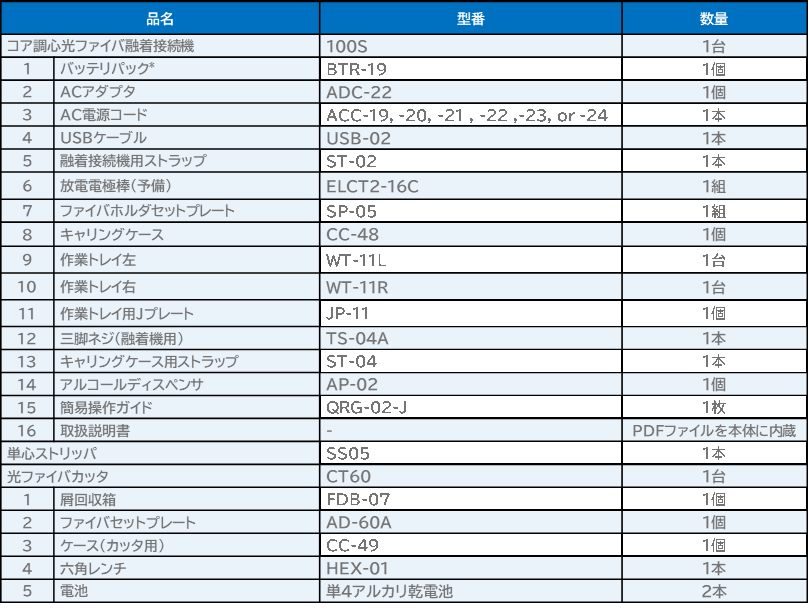 | 品名 | | 型番 | 数量 |
|---|---|---|---|
| コア調心光ファイバ融着接続機 | | 100S | 1台 |
| 1 | バッテリパック* | BTR-19 | 1個 |
| 2 | ACアダプタ | ADC-22 | 1個 |
| 3 | AC電源コード | ACC-19, -20, -21 , -22 ,-23, or -24 | 1本 |
| 4 | USBケーブル | USB-02 | 1本 |
| 5 | 融着接続機用ストラップ | ST-02 | 1本 |
| 6 | 放電電極棒(予備) | ELCT2-16C | 1組 |
| 7 | ファイバホルダセットプレート | SP-05 | 1組 |
| 8 | キャリングケース | CC-48 | 1個 |
| 9 | 作業トレイ左 | WT-11L | 1台 |
| 10 | 作業トレイ右 | WT-11R | 1台 |
| 11 | 作業トレイ用Jプレート | JP-11 | 1個 |
| 12 | 三脚ネジ(融着機用) | TS-04A | 1本 |
| 13 | キャリングケース用ストラップ | ST-04 | 1本 |
| 14 | アルコールディスペンサ | AP-02 | 1個 |
| 15 | 簡易操作ガイド | QRG-02-J | 1枚 |
| 16 | 取扱説明書 | - | PDFファイルを本体に内蔵 |
| 単心ストリッパ | | SS05 | 1本 |
| 光ファイバカッタ | | CT60 | 1台 |
| 1 | 屑回収箱 | FDB-07 | 1個 |
| 2 | ファイバセットプレート | AD-60A | 1個 |
| 3 | ケース(カッタ用) | CC-49 | 1個 |
| 4 | 六角レンチ | HEX-01 | 1本 |
| 5 | 電池 | 単4アルカリ乾電池 | 2本 |